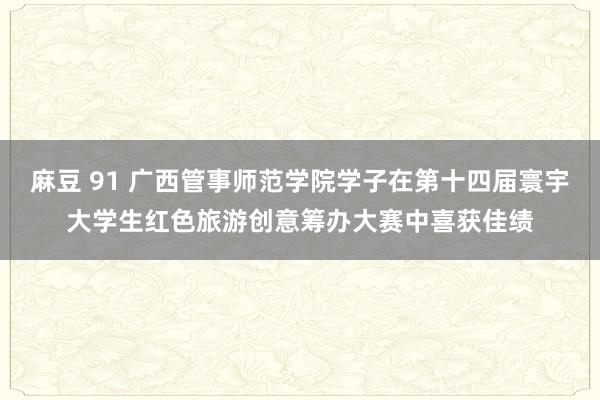 麻豆 91 广西管事师范学院学子在第十四届寰宇大学生红色旅游创意筹办大赛中喜获佳绩